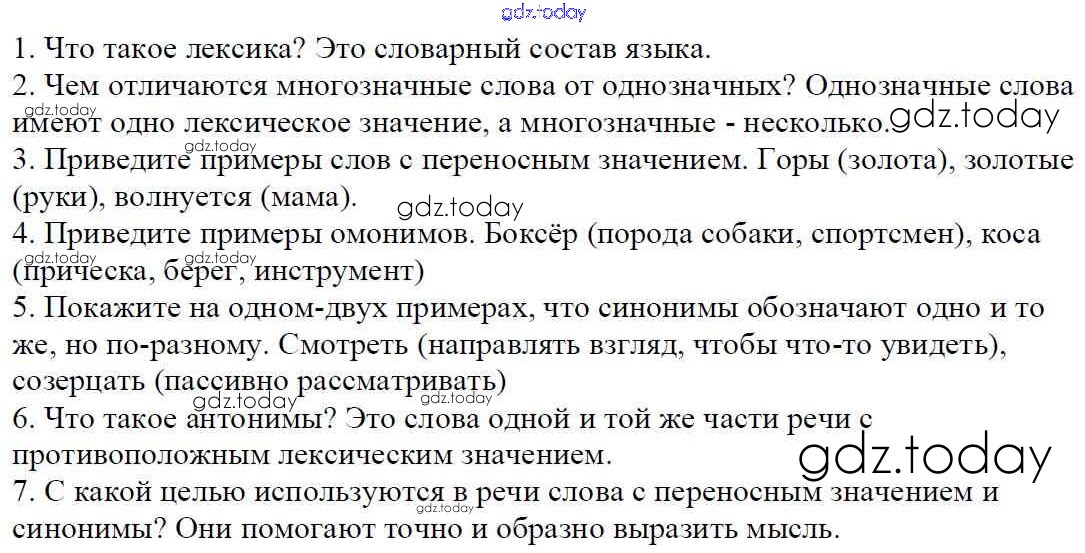 1. Что такое лексика? Это словарный состав языка.

2. Чем отличаются многозначные слова от однозначных? Однозначные слова имеют одно лексическое значение, а многозначные - несколько.

3. Приведите примеры слов с переносным значением. Горы (золота), золотые (руки), волнуется (мама).

4. Приведите примеры омонимов. Боксёр (порода собаки, спортсмен), коса (прическа, берег, инструмент)

5. Покажите на одном-двух примерах, что синонимы обозначают одно и то же, но по-разному. Смотреть (направлять взгляд, чтобы что-то увидеть), созерцать (пассивно рассматривать)

6. Что такое антонимы? Это слова одной и той же части речи с противоположным лексическим значением.

7. С какой целью используются в речи слова с переносным значением и синонимы? Они помогают точно и образно выразить мысль.

gdz.today